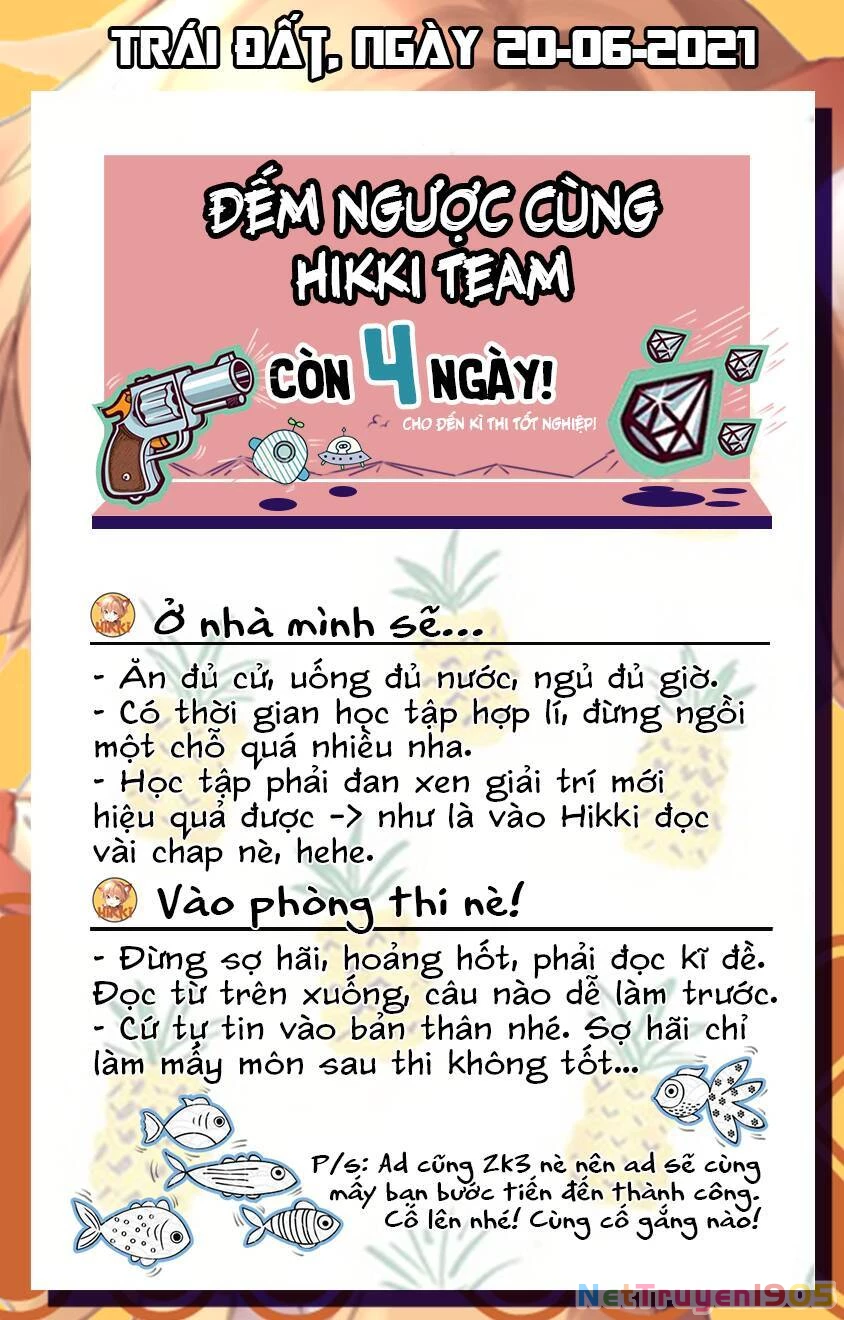 TRÁI ĐẤT, NGÀY 20-06-2021

ĐẾM NGƯỢC CÙNG HIKKI TEAM

CÒN 4 NGÀY!

CHO ĐẾN KÌ THI TỐT NGHIỆP!

HIKKI

Ở nhà mình sẽ...

- Ăn đủ cử, uống đủ nước, ngủ đủ giờ.
- Có thời gian học tập hợp lí, đừng ngồi một chỗ quá nhiều nha.
- Học tập phải đan xen giải trí mới hiệu quả được -> như là vào Hikki đọc vài chap nè, hehe.

HIKKI

Vào phòng thi nè!

- Đừng sợ hãi, hoảng hốt, phải đọc kĩ đề. Đọc từ trên xuống, câu nào dễ làm trước.
- Cứ tự tin vào bản thân nhé. Sợ hãi chỉ làm mấy môn sau thi không tốt...

P/s: Ad cũng 2k3 nè nên ad sẽ cùng mấy bạn bước tiến đến thành công. Cố lên nhé! Cùng cố gắng nào!

NetTruyen1905